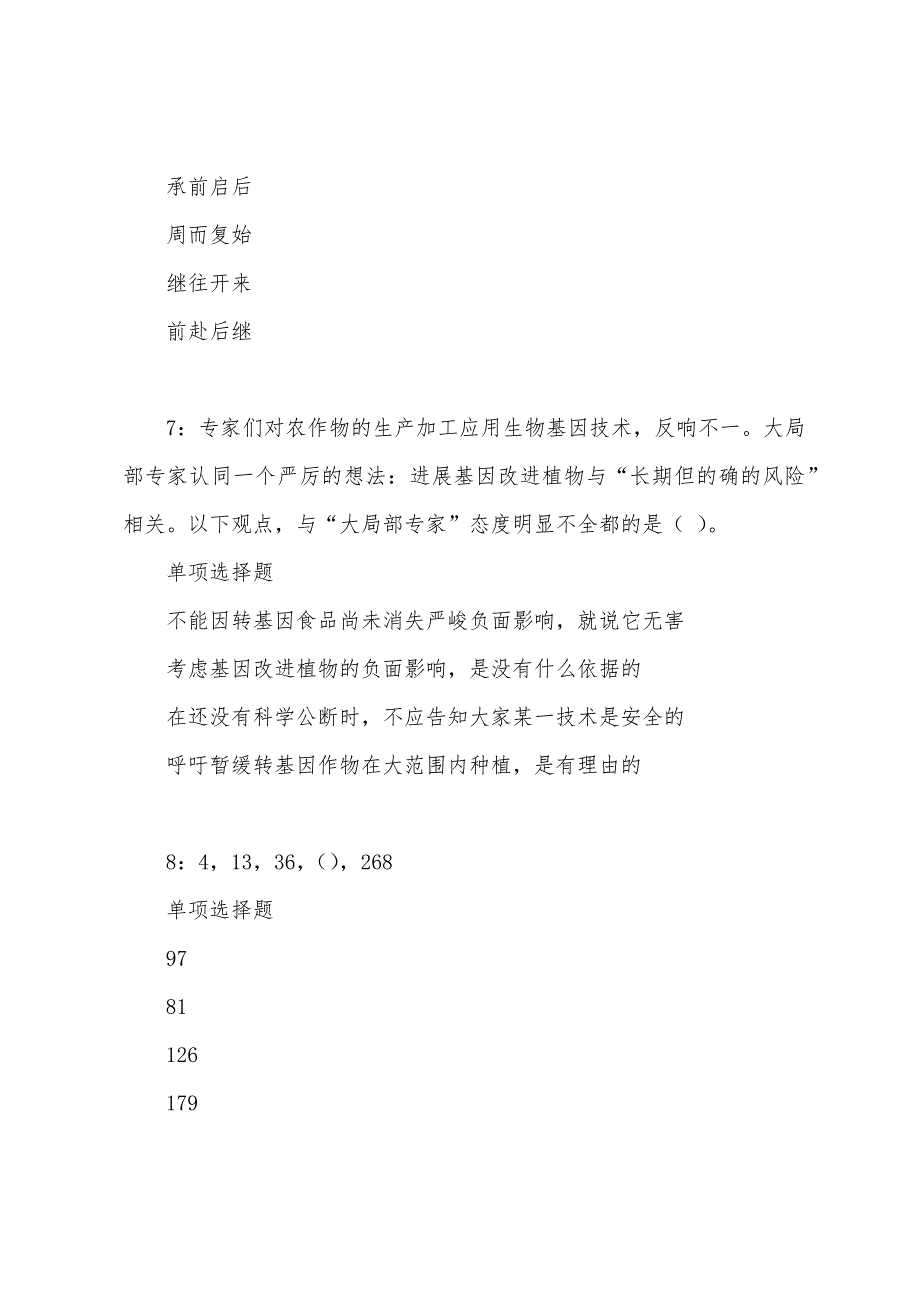 承前启后

周而复始

继往开来

前赴后继

7：专家们对农作物的生产加工应用生物基因技术，反响不一。大局部专家认同一个严厉的想法：进展基因改进植物与“长期但的确的风险”相关。以下观点，与“大局部专家”态度明显不全都的是（ ）。

单项选择题

不能因转基因食品尚未消失严峻负面影响，就说它无害

考虑基因改进植物的负面影响，是没有什么依据的

在还没有科学公断时，不应告知大家某一技术是安全的

呼吁暂缓转基因作物在大范围内种植，是有理由的

8：4，13，36，（），268

单项选择题

97

81

126

179